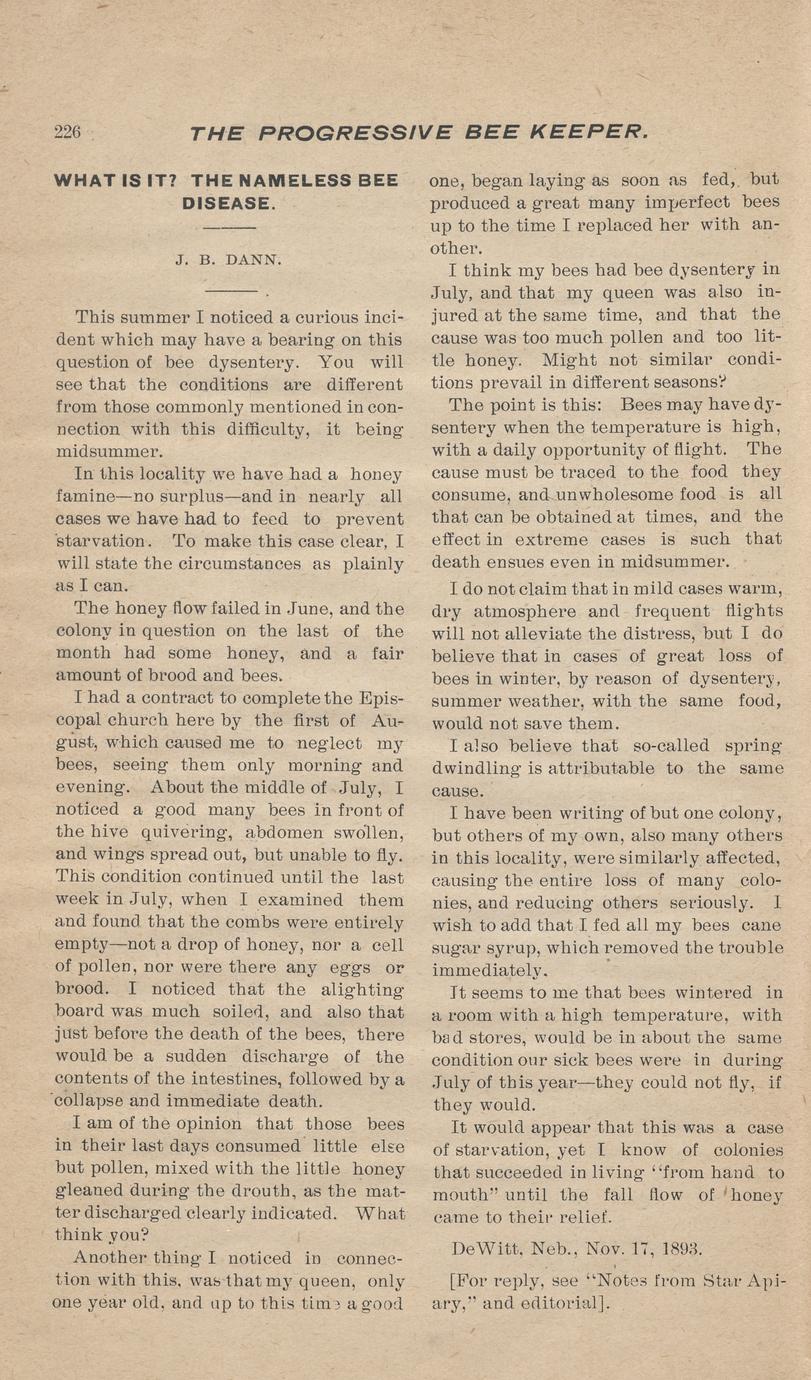 226 THE PROGRESSIVE BEE KEEPER.

WHAT IS IT? THE NAMELESS BEE DISEASE.

J. B. DANN.

This summer I noticed a curious incident which may have a bearing on this question of bee dysentery. You will see that the conditions are different from those commonly mentioned in connection with this difficulty, it being midsummer.

In this locality we have had a honey famine—no surplus—and in nearly all cases we have had to feed to prevent starvation. To make this case clear, I will state the circumstances as plainly as I can.

The honey flow failed in June, and the colony in question on the last of the month had some honey, and a fair amount of brood and bees.

I had a contract to complete the Episcopal church here by the first of August, which caused me to neglect my bees, seeing them only morning and evening. About the middle of July, I noticed a good many bees in front of the hive quivering, abdomen swollen, and wings spread out, but unable to fly. This condition continued until the last week in July, when I examined them and found that the combs were entirely empty—not a drop of honey, nor a cell of pollen, nor were there any eggs or brood. I noticed that the alighting board was much soiled, and also that just before the death of the bees, there would be a sudden discharge of the contents of the intestines, followed by a collapse and immediate death.

I am of the opinion that those bees in their last days consumed little else but pollen, mixed with the little honey gleaned during the drouth, as the matter discharged clearly indicated. What think you?

Another thing I noticed in connection with this, was that my queen, only one year old, and up to this time a good one, began laying as soon as fed, but produced a great many imperfect bees up to the time I replaced her with another.

I think my bees had bee dysentery in July, and that my queen was also injured at the same time, and that the cause was too much pollen and too little honey. Might not similar conditions prevail in different seasons?

The point is this: Bees may have dysentery when the temperature is high, with a daily opportunity of flight. The cause must be traced to the food they consume, and unwholesome food is all that can be obtained at times, and the effect in extreme cases is such that death ensues even in midsummer.

I do not claim that in mild cases warm, dry atmosphere and frequent flights will not alleviate the distress, but I do believe that in cases of great loss of bees in winter, by reason of dysentery, summer weather, with the same food, would not save them.

I also believe that so-called spring dwindling is attributable to the same cause.

I have been writing of but one colony, but others of my own, also many others in this locality, were similarly affected, causing the entire loss of many colonies, and reducing others seriously. I wish to add that I fed all my bees cane sugar syrup, which removed the trouble immediately.

It seems to me that bees wintered in a room with a high temperature, with bad stores, would be in about the same condition our sick bees were in during July of this year—they could not fly, if they would.

It would appear that this was a case of starvation, yet I know of colonies that succeeded in living "from hand to mouth" until the fall flow of honey came to their relief.

DeWitt, Neb., Nov. 17, 1893.

[For reply, see "Notes from Star Apiary," and editorial].